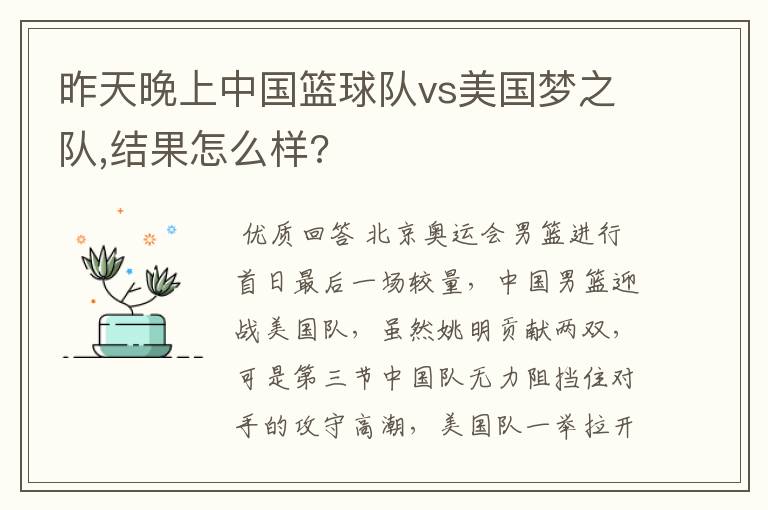 昨天晚上中国篮球队vs美国梦之队,结果怎么样?

优质回答 北京奥运会男篮进行首日最后一场较量，中国男篮迎战美国队，虽然姚明贡献两双，可是第三节中国队无力阻挡住对手的攻守高潮，美国队一举拉开